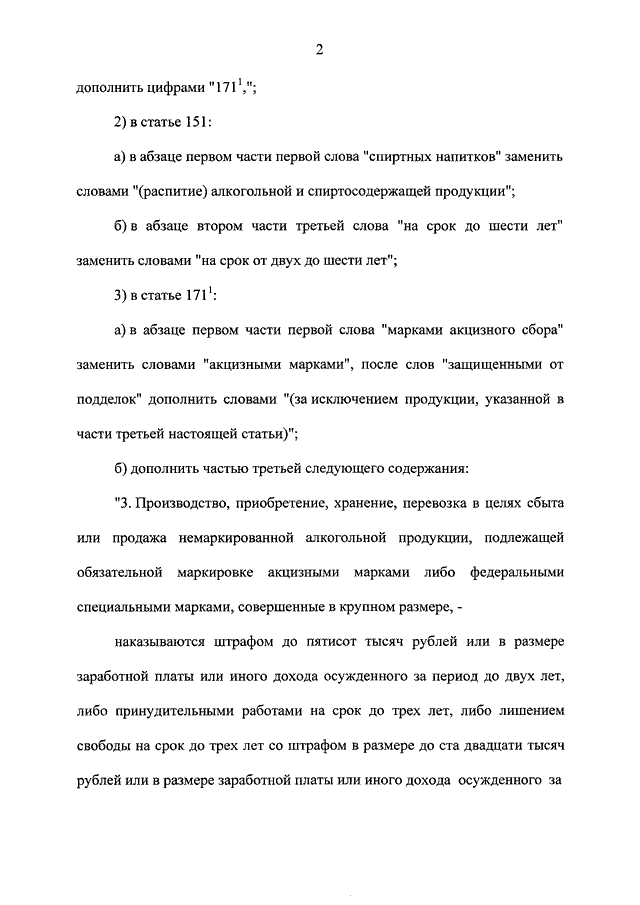 2

дополнить цифрами "$171^1$,";

2) в статье 151:

а) в абзаце первом части первой слова "спиртных напитков" заменить словами "(распитие) алкогольной и спиртосодержащей продукции";

б) в абзаце втором части третьей слова "на срок до шести лет" заменить словами "на срок от двух до шести лет";

3) в статье $171^1$:

а) в абзаце первом части первой слова "марками акцизного сбора" заменить словами "акцизными марками", после слов "защищенными от подделок" дополнить словами "(за исключением продукции, указанной в части третьей настоящей статьи)";

б) дополнить частью третьей следующего содержания:

"3. Производство, приобретение, хранение, перевозка в целях сбыта или продажа немаркированной алкогольной продукции, подлежащей обязательной маркировке акцизными марками либо федеральными специальными марками, совершенные в крупном размере, -

наказываются штрафом до пятисот тысяч рублей или в размере заработной платы или иного дохода осужденного за период до двух лет, либо принудительными работами на срок до трех лет, либо лишением свободы на срок до трех лет со штрафом в размере до ста двадцати тысяч рублей или в размере заработной платы или иного дохода осужденного за